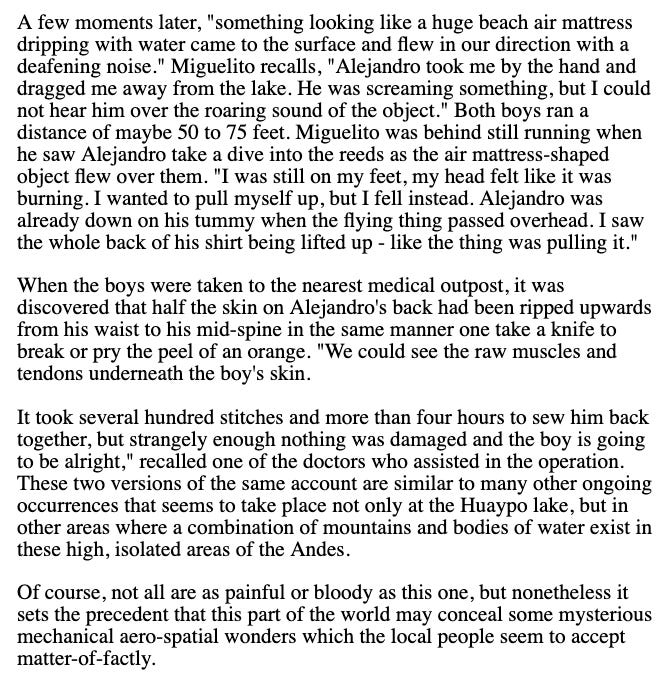 A few moments later, "something looking like a huge beach air mattress dripping with water came to the surface and flew in our direction with a deafening noise." Miguelito recalls, "Alejandro took me by the hand and dragged me away from the lake. He was screaming something, but I could not hear him over the roaring sound of the object." Both boys ran a distance of maybe 50 to 75 feet. Miguelito was behind still running when he saw Alejandro take a dive into the reeds as the air mattress-shaped object flew over them. "I was still on my feet, my head felt like it was burning. I wanted to pull myself up, but I fell instead. Alejandro was already down on his tummy when the flying thing passed overhead. I saw the whole back of his shirt being lifted up - like the thing was pulling it."

When the boys were taken to the nearest medical outpost, it was discovered that half the skin on Alejandro's back had been ripped upwards from his waist to his mid-spine in the same manner one take a knife to break or pry the peel of an orange. "We could see the raw muscles and tendons underneath the boy's skin.

It took several hundred stitches and more than four hours to sew him back together, but strangely enough nothing was damaged and the boy is going to be alright," recalled one of the doctors who assisted in the operation. These two versions of the same account are similar to many other ongoing occurrences that seems to take place not only at the Huaypo lake, but in other areas where a combination of mountains and bodies of water exist in these high, isolated areas of the Andes.

Of course, not all are as painful or bloody as this one, but nonetheless it sets the precedent that this part of the world may conceal some mysterious mechanical aero-spatial wonders which the local people seem to accept matter-of-factly.